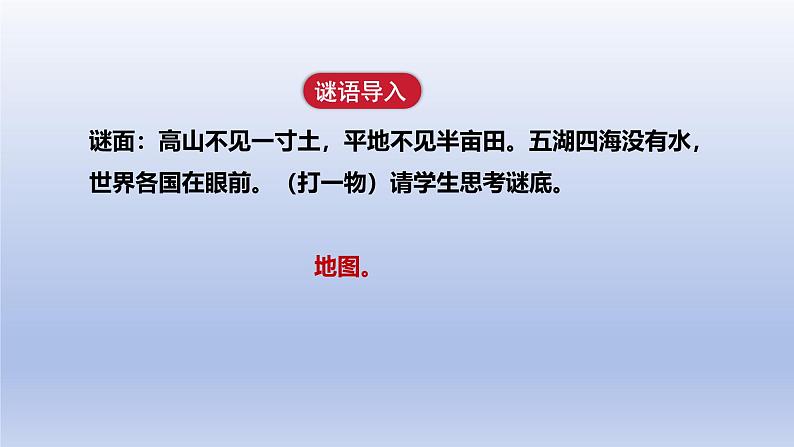 谜语导入

谜面：高山不见一寸土，平地不见半亩田。五湖四海没有水，世界各国在眼前。（打一物）请学生思考谜底。

地图。